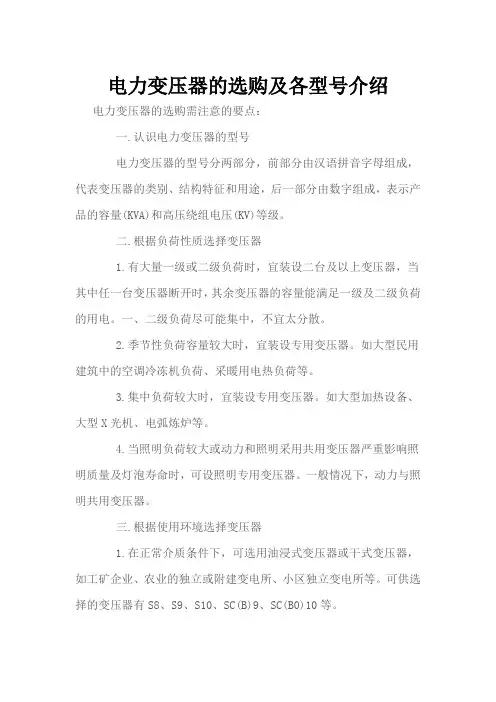 电力变压器的选购及各型号介绍

电力变压器的选购需注意的要点：

一.认识电力变压器的型号

电力变压器的型号分两部分，前部分由汉语拼音字母组成，代表变压器的类别、结构特征和用途，后一部分由数字组成，表示产品的容量(KVA)和高压绕组电压(KV)等级。

二.根据负荷性质选择变压器

1.有大量一级或二级负荷时，宜装设二台及以上变压器，当其中任一台变压器断开时，其余变压器的容量能满足一级及二级负荷的用电。一、二级负荷尽可能集中，不宜太分散。

2.季节性负荷容量较大时，宜装设专用变压器。如大型民用建筑中的空调冷冻机负荷、采暖用电热负荷等。

3.集中负荷较大时，宜装设专用变压器。如大型加热设备、大型X光机、电弧炼炉等。

4.当照明负荷较大或动力和照明采用共用变压器严重影响照明质量及灯泡寿命时，可设照明专用变压器。一般情况下，动力与照明共用变压器。

三.根据使用环境选择变压器

1.在正常介质条件下，可选用油浸式变压器或干式变压器，如工矿企业、农业的独立或附建变电所、小区独立变电所等。可供选择的变压器有S8、S9、S10、SC(B)9、SC(B0)10等。